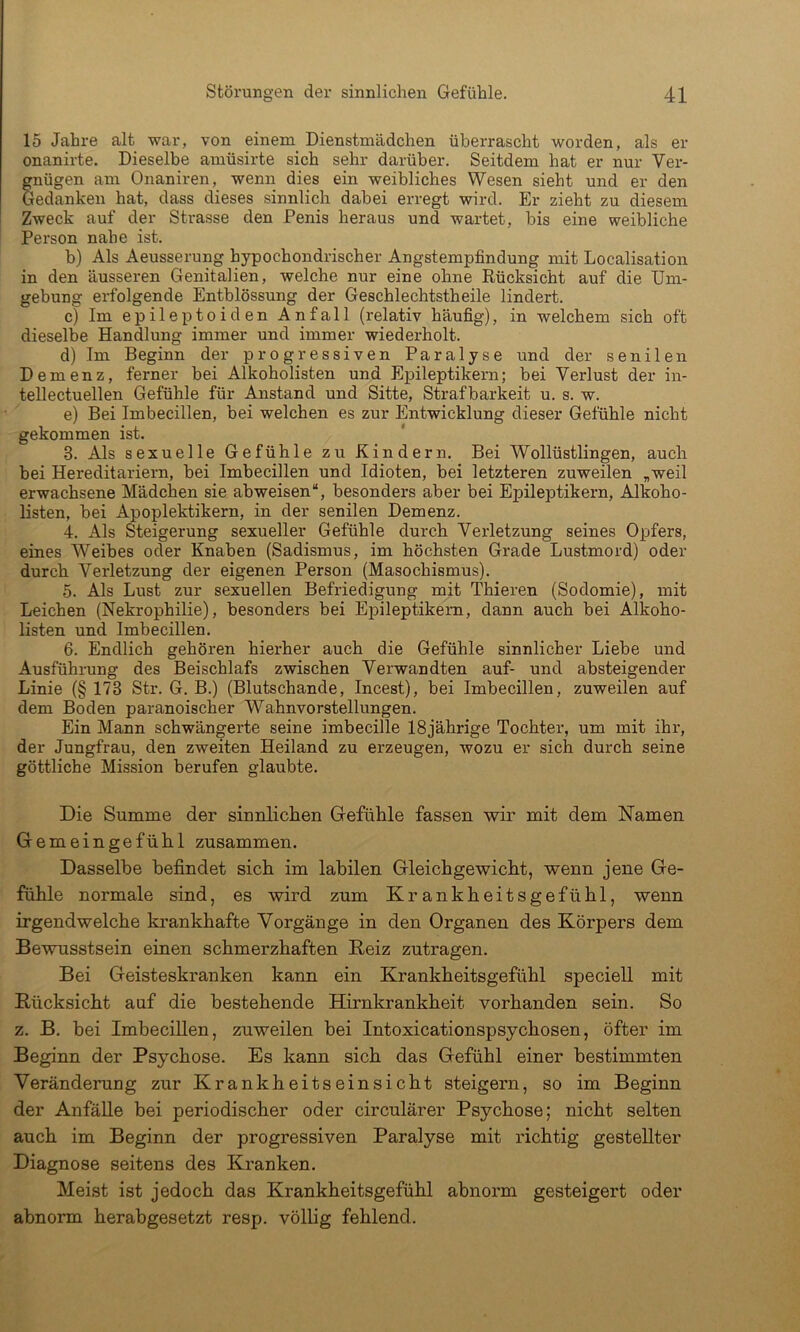 Störungen der sinnlichen Gefühle. 41

15 Jahre alt war, von einem Dienstmädchen überrascht worden, als er onanirte. Dieselbe amüsirte sich sehr darüber. Seitdem hat er nur Vergnügen am Onaniren, wenn dies ein weibliches Wesen sieht und er den Gedanken hat, dass dieses sinnlich dabei erregt wird. Er zieht zu diesem Zweck auf der Strasse den Penis heraus und wartet, bis eine weibliche Person nahe ist.

b) Als Aeusserung hypochondrischer Angstempfindung mit Localisation in den äusseren Genitalien, welche nur eine ohne Rücksicht auf die Umgebung erfolgende Entblössung der Geschlechtstheile lindert.

c) Im epileptoiden Anfall (relativ häufig), in welchem sich oft dieselbe Handlung immer und immer wiederholt.

d) Im Beginn der progressiven Paralyse und der senilen Demenz, ferner bei Alkoholisten und Epileptikern; bei Verlust der intellectuellen Gefühle für Anstand und Sitte, Strafbarkeit u. s. w.

e) Bei Imbecillen, bei welchen es zur Entwicklung dieser Gefühle nicht gekommen ist.

3. Als sexuelle Gefühle zu Kindern. Bei Wollüstlingen, auch bei Hereditariern, bei Imbecillen und Idioten, bei letzteren zuweilen „weil erwachsene Mädchen sie abweisen“, besonders aber bei Epileptikern, Alkoholisten, bei Apoplektikern, in der senilen Demenz.

4. Als Steigerung sexueller Gefühle durch Verletzung seines Opfers, eines Weibes oder Knaben (Sadismus, im höchsten Grade Lustmord) oder durch Verletzung der eigenen Person (Masochismus).

5. Als Lust zur sexuellen Befriedigung mit Thieren (Sodomie), mit Leichen (Nekrophilie), besonders bei Epileptikern, dann auch bei Alkoholisten und Imbecillen.

6. Endlich gehören hierher auch die Gefühle sinnlicher Liebe und Ausführung des Beischlafs zwischen Verwandten auf- und absteigender Linie (§ 173 Str. G. B.) (Blutschande, Incest), bei Imbecillen, zuweilen auf dem Boden paranoischer Wahnvorstellungen.

Ein Mann schwängerte seine imbecille 18jährige Tochter, um mit ihr, der Jungfrau, den zweiten Heiland zu erzeugen, wozu er sich durch seine göttliche Mission berufen glaubte.

Die Summe der sinnlichen Gefühle fassen wir mit dem Namen Gemeingefühl zusammen.

Dasselbe befindet sich im labilen Gleichgewicht, wenn jene Gefühle normale sind, es wird zum Krankheitsgefühl, wenn irgendwelche krankhafte Vorgänge in den Organen des Körpers dem Bewusstsein einen schmerzhaften Reiz zutragen.

Bei Geisteskranken kann ein Krankheitsgefühl speciell mit Rücksicht auf die bestehende Hirnkrankheit vorhanden sein. So z. B. bei Imbecillen, zuweilen bei Intoxicationspsychosen, öfter im Beginn der Psychose. Es kann sich das Gefühl einer bestimmten Veränderung zur Krankheitseinsicht steigern, so im Beginn der Anfälle bei periodischer oder circulärer Psychose; nicht selten auch im Beginn der progressiven Paralyse mit richtig gestellter Diagnose seitens des Kranken.

Meist ist jedoch das Krankheitsgefühl abnorm gesteigert oder abnorm herabgesetzt resp. völlig fehlend.